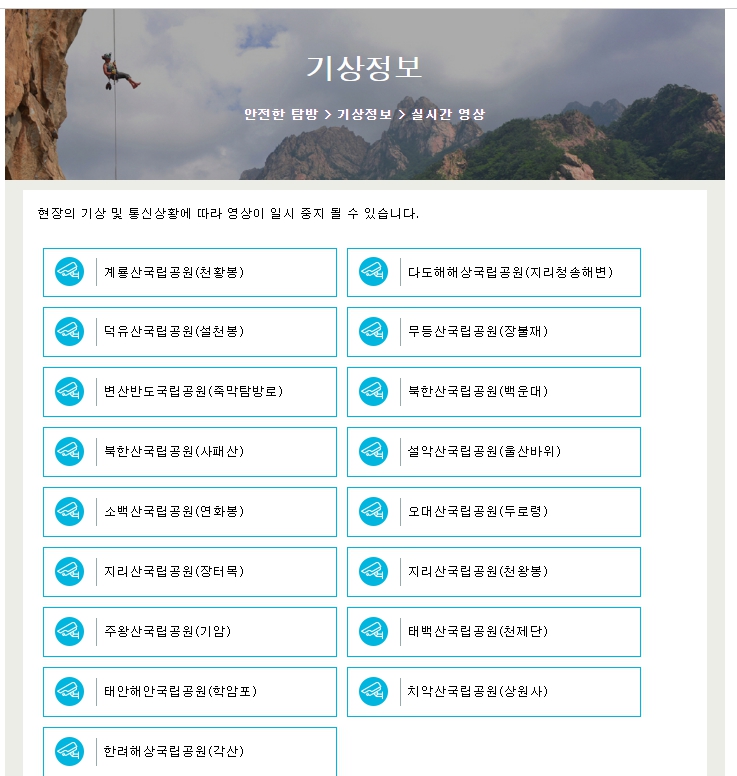 기상정보

안전한 탐방 > 기상정보 > 실시간 영상

현장의 기상 및 통신상황에 따라 영상이 일시 중지 될 수 있습니다.

계룡산국립공원(천황봉)

다도해해상국립공원(지리청송해변)

덕유산국립공원(설천봉)

무등산국립공원(장불재)

변산반도국립공원(죽막탐방로)

북한산국립공원(백운대)

북한산국립공원(사패산)

설악산국립공원(울산바위)

소백산국립공원(연화봉)

오대산국립공원(두로령)

지리산국립공원(장터목)

지리산국립공원(천왕봉)

주왕산국립공원(기암)

태백산국립공원(천제단)

태안해안국립공원(학암포)

치악산국립공원(상원사)

한려해상국립공원(각산)